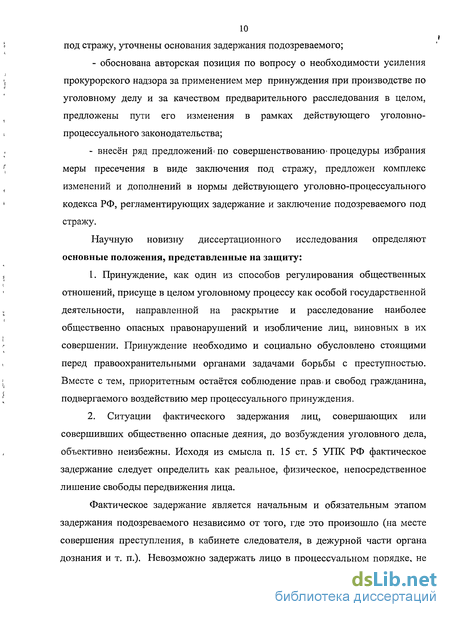 10

под стражу, уточнены основания задержания подозреваемого;

- обоснована авторская позиция по вопросу о необходимости усиления прокурорского надзора за применением мер принуждения при производстве по уголовному делу и за качеством предварительного расследования в целом, предложены пути его изменения в рамках действующего уголовно-процессуального законодательства;

- внесён ряд предложений по совершенствованию процедуры избрания меры пресечения в виде заключения под стражу, предложен комплекс изменений и дополнений в нормы действующего уголовно-процессуального кодекса РФ, регламентирующих задержание и заключение подозреваемого под стражу.

Научную новизну диссертационного исследования определяют основные положения, представленные на защиту:

1. Принуждение, как один из способов регулирования общественных отношений, присуще в целом уголовному процессу как особой государственной деятельности, направленной на раскрытие и расследование наиболее общественно опасных правонарушений и изобличение лиц, виновных в их совершении. Принуждение необходимо и социально обусловлено стоящими перед правоохранительными органами задачами борьбы с преступностью. Вместе с тем, приоритетным остаётся соблюдение прав и свобод гражданина, подвергаемого воздействию мер процессуального принуждения.

2. Ситуации фактического задержания лиц, совершающих или совершивших общественно опасные деяния, до возбуждения уголовного дела, объективно неизбежны. Исходя из смысла п. 15 ст. 5 УПК РФ фактическое задержание следует определить как реальное, физическое, непосредственное лишение свободы передвижения лица.

Фактическое задержание является начальным и обязательным этапом задержания подозреваемого независимо от того, где это произошло (на месте совершения преступления, в кабинете следователя, в дежурной части органа дознания и т. п.). Невозможно задержать лицо в процессуальном порядке, не

dsLib.net
библиотека диссертаций